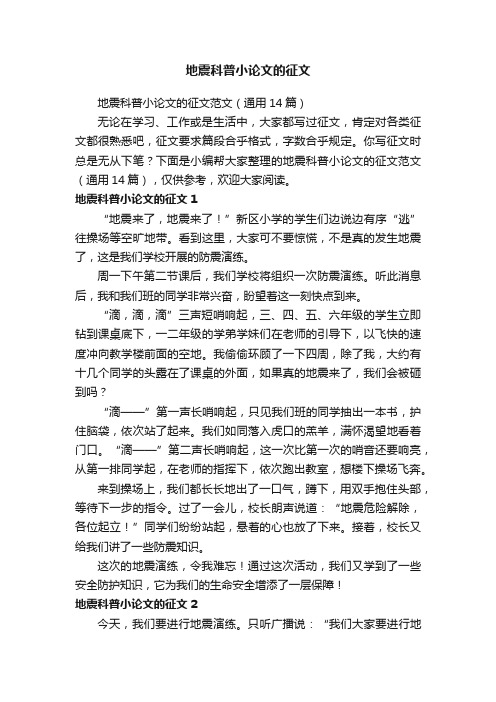 地震科普小论文的征文

地震科普小论文的征文范文（通用 14 篇）

无论在学习、工作或是生活中，大家都写过征文，肯定对各类征文都很熟悉吧，征文要求篇段合乎格式，字数合乎规定。你写征文时总是无从下笔？下面是小编帮大家整理的地震科普小论文的征文范文（通用 14 篇），仅供参考，欢迎大家阅读。

地震科普小论文的征文 1

“地震来了，地震来了！”新区小学的学生们边说边有序“逃”往操场等空旷地带。看到这里，大家可不要惊慌，不是真的发生地震了，这是我们学校开展的防震演练。

周一下午第二节课后，我们学校将组织一次防震演练。听此消息后，我和我们班的同学非常兴奋，盼望着这一刻快点到来。

“滴，滴，滴”三声短哨响起，三、四、五、六年级的学生立即钻到课桌底下，一二年级的学弟学妹们在老师的引导下，以飞快的速度冲向教学楼前面的空地。我偷偷环顾了一下四周，除了我，大约有十几个同学的头露在了课桌的外面，如果真的地震来了，我们会被砸到吗？

“滴——”第一声长哨响起，只见我们班的同学抽出一本书，护住脑袋，依次站了起来。我们如同落入虎口的羔羊，满怀渴望地看着门口。“滴——”第二声长哨响起，这一次比第一次的哨音还要响亮，从第一排同学起，在老师的指挥下，依次跑出教室，想楼下操场飞奔。

来到操场上，我们都长长地出了一口气，蹲下，用双手抱住头部，等待下一步的指令。过了一会儿，校长朗声说道：“地震危险解除，各位起立！”同学们纷纷站起，悬着的心也放了下来。接着，校长又给我们讲了一些防震知识。

这次的地震演练，令我难忘！通过这次活动，我们又学到了一些安全防护知识，它为我们的生命安全增添了一层保障！

地震科普小论文的征文 2

今天，我们要进行地震演练。只听广播说：“我们大家要进行地